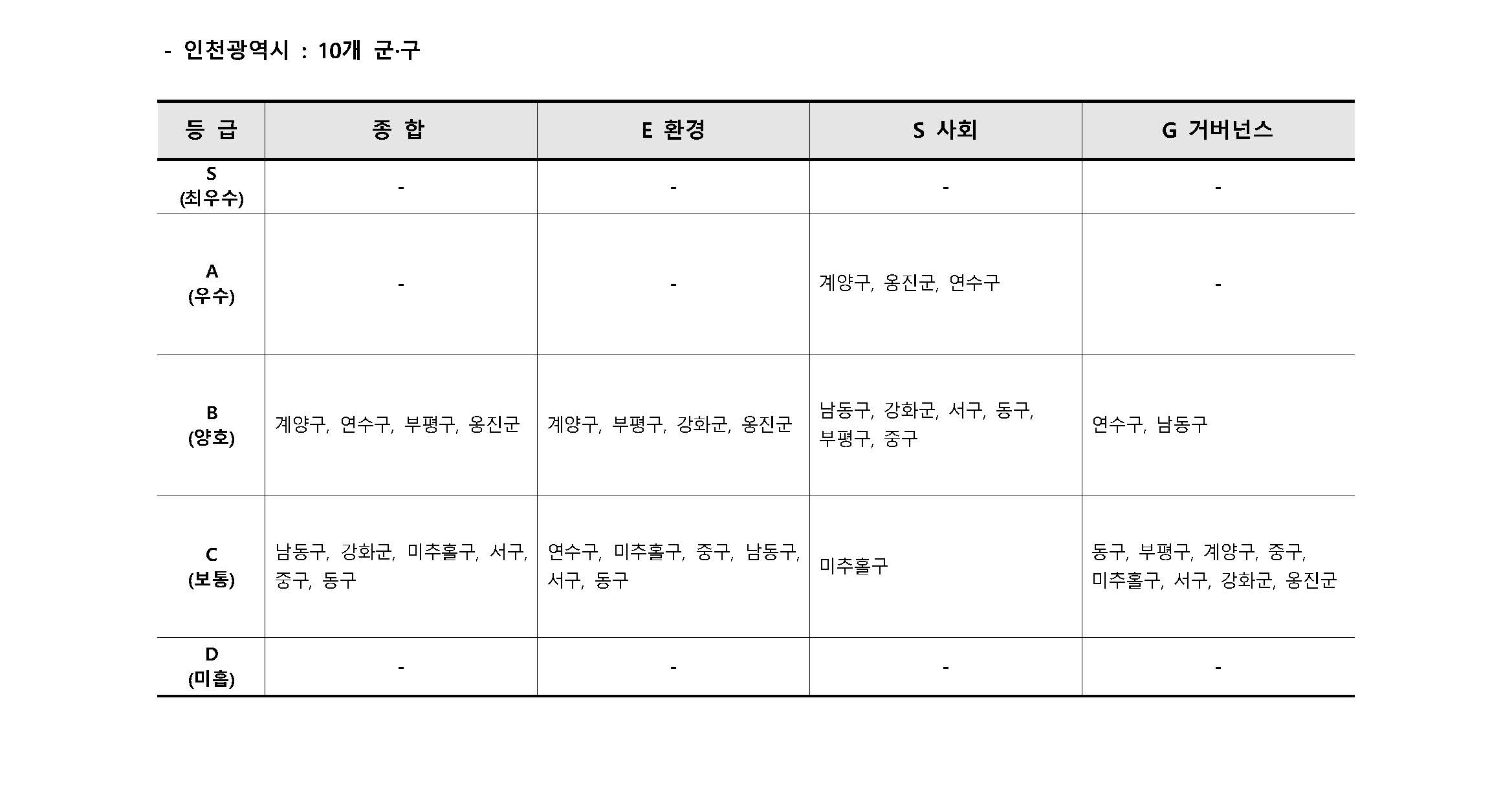 - 인천광역시 : 10개 군·구

| 등 급 | 종 합 | E 환경 | S 사회 | G 거버넌스 |
|---|---|---|---|---|
| S (최우수) | - | - | - | - |
| A (우수) | - | - | 계양구, 옹진군, 연수구 | - |
| B (양호) | 계양구, 연수구, 부평구, 옹진군 | 계양구, 부평구, 강화군, 옹진군 | 남동구, 강화군, 서구, 동구, 부평구, 중구 | 연수구, 남동구 |
| C (보통) | 남동구, 강화군, 미추홀구, 서구, 중구, 동구 | 연수구, 미추홀구, 중구, 남동구, 서구, 동구 | 미추홀구 | 동구, 부평구, 계양구, 중구, 미추홀구, 서구, 강화군, 옹진군 |
| D (미흡) | - | - | - | - |